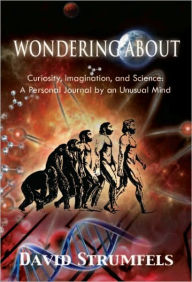 WONDERING ABOUT

Curiosity, Imagination, and Science: A Personal Journal by an Unusual Mind

DAVID STRUMFELS